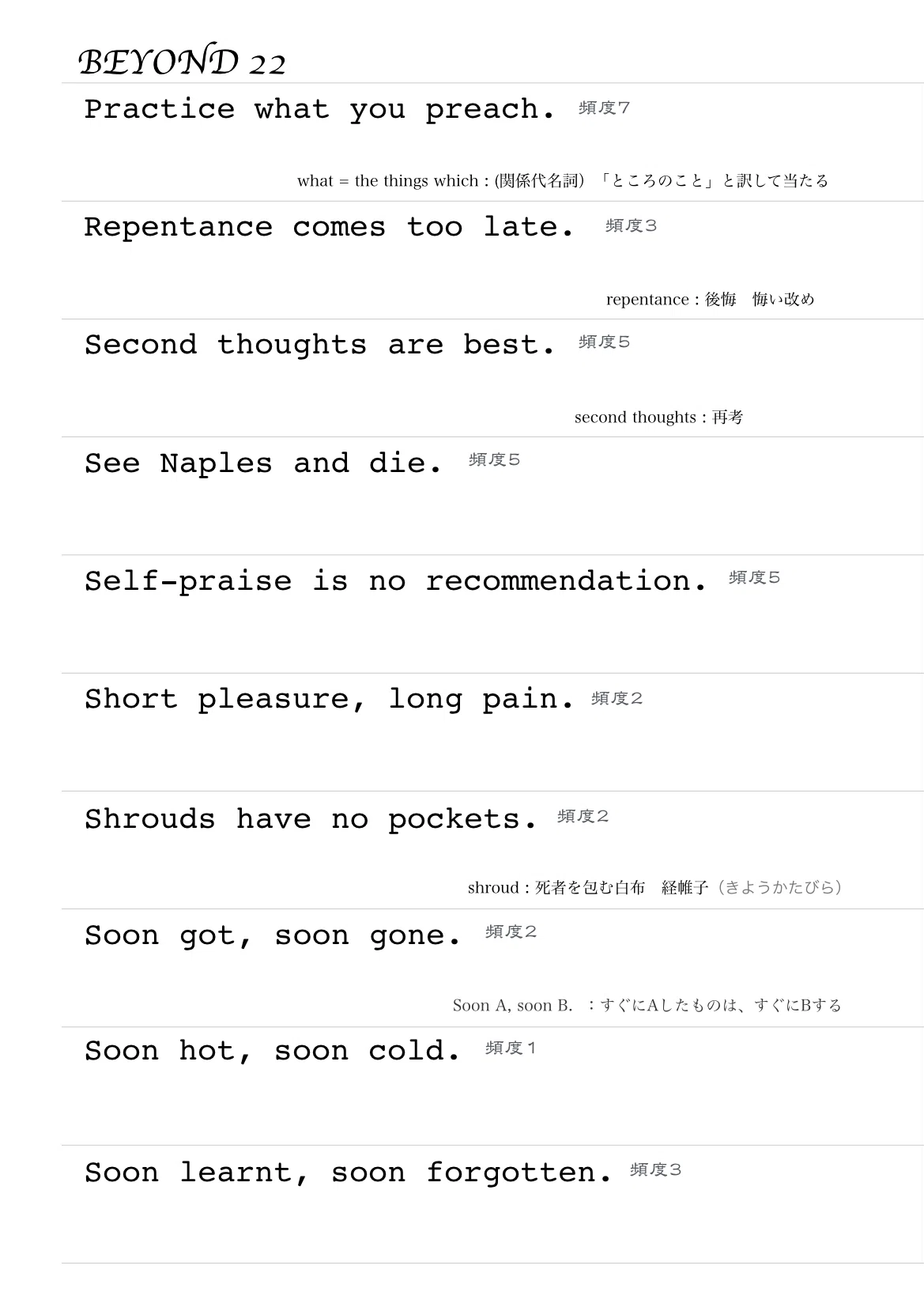 BEYOND 22

Practice what you preach. 頻度7

what = the things which : (関係代名詞) 「ところのこと」と訳して当たる

Repentance comes too late. 頻度3

repentance : 後悔 悔い改め

Second thoughts are best. 頻度5

second thoughts : 再考

See Naples and die. 頻度5

Self-praise is no recommendation. 頻度5

Short pleasure, long pain. 頻度2

Shrouds have no pockets. 頻度2

shroud : 死者を包む白布 経帷子（きようかたびら）

Soon got, soon gone. 頻度2

Soon A, soon B. ：すぐにAしたものは、すぐにBする

Soon hot, soon cold. 頻度1

Soon learnt, soon forgotten. 頻度3